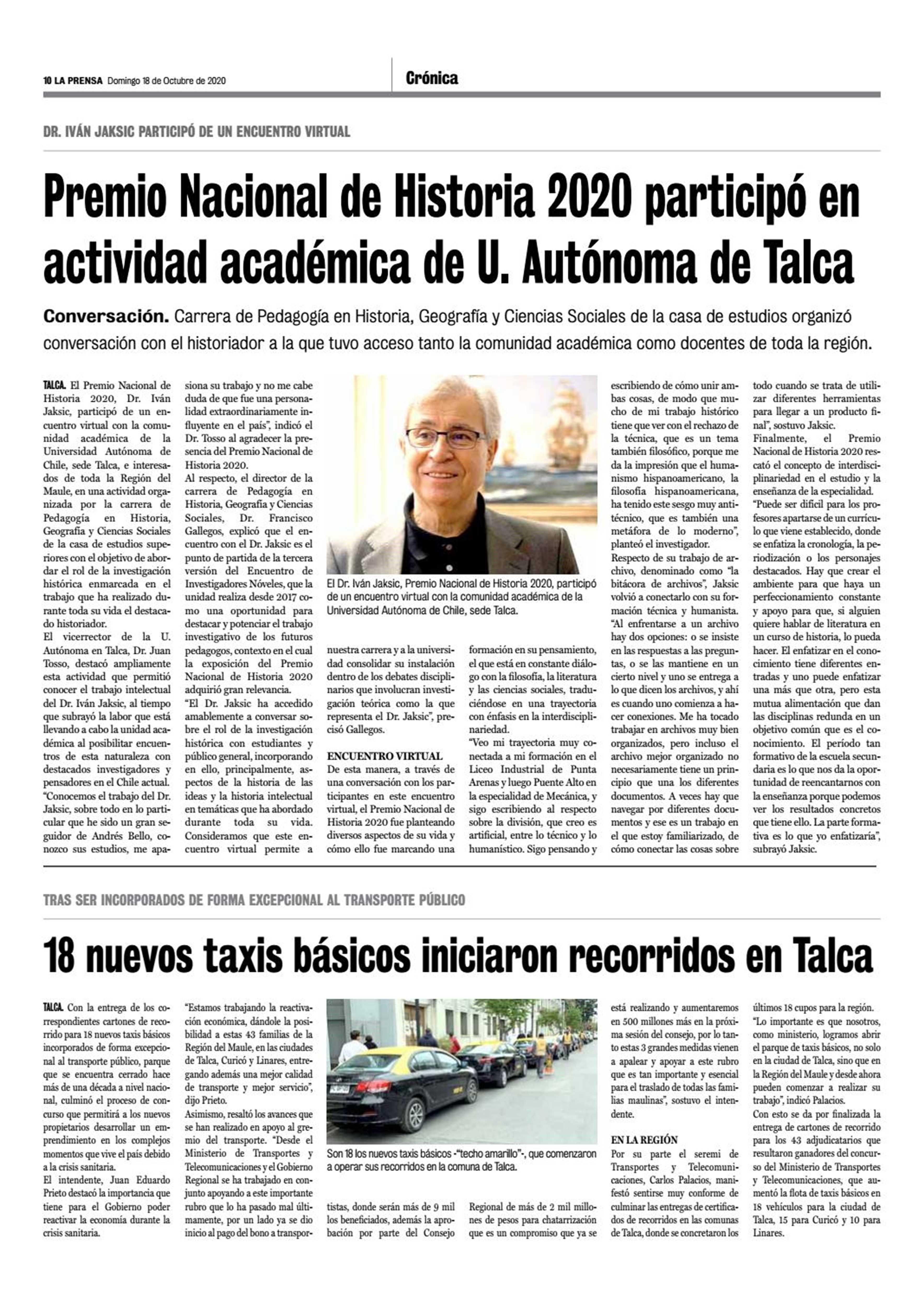 10 LA PRENSA Domingo 18 de Octubre de 2020

Crónica

DR. IVÁN JAKSIC PARTICIPÓ DE UN ENCUENTRO VIRTUAL

Premio Nacional de Historia 2020 participó en actividad académica de U. Autónoma de Talca

Conversación. Carrera de Pedagogía en Historia, Geografía y Ciencias Sociales de la casa de estudios organizó conversación con el historiador a la que tuvo acceso tanto la comunidad académica como docentes de toda la región.

TALCA. El Premio Nacional de Historia 2020, Dr. Iván Jaksic, participó de un encuentro virtual con la comunidad académica de la Universidad Autónoma de Chile, sede Talca, e interesados de toda la Región del Maule, en una actividad organizada por la carrera de Pedagogía en Historia, Geografía y Ciencias Sociales de la casa de estudios superiores con el objetivo de abordar el rol de la investigación histórica enmarcada en el trabajo que ha realizado durante toda su vida el destacado historiador.

El vicerrector de la U. Autónoma en Talca, Dr. Juan Tosso, destacó ampliamente esta actividad que permitió conocer el trabajo intelectual del Dr. Iván Jaksic, al tiempo que subrayó la labor que está llevando a cabo la unidad académica al posibilitar encuentros de esta naturaleza con destacados investigadores y pensadores en el Chile actual.

"Conocemos el trabajo del Dr. Jaksic, sobre todo en lo particular que he sido un gran seguidor de Andrés Bello, conozco sus estudios, me apasiona su trabajo y no me cabe duda de que fue una personalidad extraordinariamente influyente en el país", indicó el Dr. Tosso al agradecer la presencia del Premio Nacional de Historia 2020.

Al respecto, el director de la carrera de Pedagogía en Historia, Geografía y Ciencias Sociales, Dr. Francisco Gallegos, explicó que el encuentro con el Dr. Jaksic es el punto de partida de la tercera versión del Encuentro de Investigadores Nóveles, que la unidad realiza desde 2017 como una oportunidad para destacar y potenciar el trabajo investigativo de los futuros pedagogos, contexto en el cual la exposición del Premio Nacional de Historia 2020 adquirió gran relevancia.

"El Dr. Jaksic ha accedido amablemente a conversar sobre el rol de la investigación histórica con estudiantes y público general, incorporando en ello, principalmente, aspectos de la historia de las ideas y la historia intelectual en temáticas que ha abordado durante toda su vida. Consideramos que este encuentro virtual permite a nuestra carrera y a la universidad consolidar su instalación dentro de los debates disciplinarios que involucran investigación teórica como la que representa el Dr. Jaksic", precisó Gallegos.

El Dr. Iván Jaksic, Premio Nacional de Historia 2020, participó de un encuentro virtual con la comunidad académica de la Universidad Autónoma de Chile, sede Talca.

ENCUENTRO VIRTUAL
De esta manera, a través de una conversación con los participantes en este encuentro virtual, el Premio Nacional de Historia 2020 fue planteando diversos aspectos de su vida y cómo ello fue marcando una formación en su pensamiento, el que está en constante diálogo con la filosofía, la literatura y las ciencias sociales, traduciéndose en una trayectoria con énfasis en la interdisciplinariedad.

"Veo mi trayectoria muy conectada a mi formación en el Liceo Industrial de Punta Arenas y luego Puente Alto en la especialidad de Mecánica, y sigo escribiendo al respecto sobre la división, que creo es artificial, entre lo técnico y lo humanístico. Sigo pensando y escribiendo de cómo unir ambas cosas, de modo que mucho de mi trabajo histórico tiene que ver con el rechazo de la técnica, que es un tema también filosófico, porque me da la impresión que el humanismo hispanoamericano, la filosofía hispanoamericana, ha tenido este sesgo muy antitécnico, que es también una metáfora de lo moderno", planteó el investigador.

Respecto de su trabajo de archivo, denominado como "la bitácora de archivos", Jaksic volvió a conectarlo con su formación técnica y humanista.

"Al enfrentarse a un archivo hay dos opciones: o se insiste en las respuestas a las preguntas, o se las mantiene en un cierto nivel y uno se entrega a lo que dicen los archivos, y ahí es cuando uno comienza a hacer conexiones. Me ha tocado trabajar en archivos muy bien organizados, pero incluso el archivo mejor organizado no necesariamente tiene un principio que una los diferentes documentos. A veces hay que navegar por diferentes documentos y ese es un trabajo en el que estoy familiarizado, de cómo conectar las cosas sobre todo cuando se trata de utilizar diferentes herramientas para llegar a un producto final", sostuvo Jaksic.

Finalmente, el Premio Nacional de Historia 2020 rescató el concepto de interdisciplinariedad en el estudio y la enseñanza de la especialidad.

"Puede ser difícil para los profesores apartarse de un currículo que viene establecido, donde se enfatiza la cronología, la periodización o los personajes destacados. Hay que crear el ambiente para que haya un perfeccionamiento constante y apoyo para que, si alguien quiere hablar de literatura en un curso de historia, lo pueda hacer. El enfatizar en el conocimiento tiene diferentes entradas y uno puede enfatizar una más que otra, pero esta mutua alimentación que dan las disciplinas redunda en un objetivo común que es el conocimiento. El período tan formativo de la escuela secundaria es lo que nos da la oportunidad de reencantarnos con la enseñanza porque podemos ver los resultados concretos que tiene ello. La parte formativa es lo que yo enfatizaría", subrayó Jaksic.

TRAS SER INCORPORADOS DE FORMA EXCEPCIONAL AL TRANSPORTE PÚBLICO

18 nuevos taxis básicos iniciaron recorridos en Talca

TALCA. Con la entrega de los correspondientes cartones de recorrido para 18 nuevos taxis básicos incorporados de forma excepcional al transporte público, parque que se encuentra cerrado hace más de una década a nivel nacional, culminó el proceso de concurso que permitirá a los nuevos propietarios desarrollar un emprendimiento en los complejos momentos que vive el país debido a la crisis sanitaria.

El intendente, Juan Eduardo Prieto destacó la importancia que tiene para el Gobierno poder reactivar la economía durante la crisis sanitaria.

"Estamos trabajando la reactivación económica, dándole la posibilidad a estas 43 familias de la Región del Maule, en las ciudades de Talca, Curicó y Linares, entregando además una mejor calidad de transporte y mejor servicio", dijo Prieto.

Asimismo, resaltó los avances que se han realizado en apoyo al gremio del transporte. "Desde el Ministerio de Transportes y Telecomunicaciones y el Gobierno Regional se ha trabajado en conjunto apoyando a este importante rubro que lo ha pasado mal últimamente, por un lado ya se dio inicio al pago del bono a transportistas, donde serán más de 9 mil los beneficiados, además la aprobación por parte del Consejo Regional de más de 2 mil millones de pesos para chatarrización que es un compromiso que ya se está realizando y aumentaremos en 500 millones más en la próxima sesión del consejo, por lo tanto estas 3 grandes medidas vienen a apalear y apoyar a este rubro que es tan importante y esencial para el traslado de todas las familias maulinas", sostuvo el intendente.

Son 18 los nuevos taxis básicos -"techo amarillo"-, que comenzaron a operar sus recorridos en la comuna de Talca.

EN LA REGIÓN
Por su parte el seremi de Transportes y Telecomunicaciones, Carlos Palacios, manifestó sentirse muy conforme de culminar las entregas de certificados de recorridos en las comunas de Talca, donde se concretaron los últimos 18 cupos para la región.

"Lo importante es que nosotros, como ministerio, logramos abrir el parque de taxis básicos, no solo en la ciudad de Talca, sino que en la Región del Maule y desde ahora pueden comenzar a realizar su trabajo", indicó Palacios.

Con esto se da por finalizada la entrega de cartones de recorrido para los 43 adjudicatarios que resultaron ganadores del concurso del Ministerio de Transportes y Telecomunicaciones, que aumentó la flota de taxis básicos en 18 vehículos para la ciudad de Talca, 15 para Curicó y 10 para Linares.